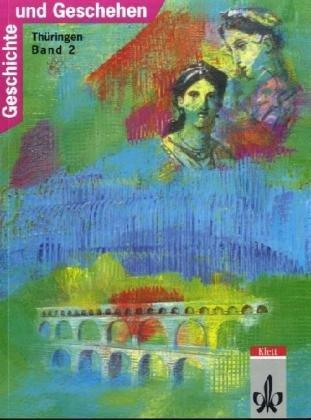 Geschichte und Geschehen

Thüringen
Band 2

Klett